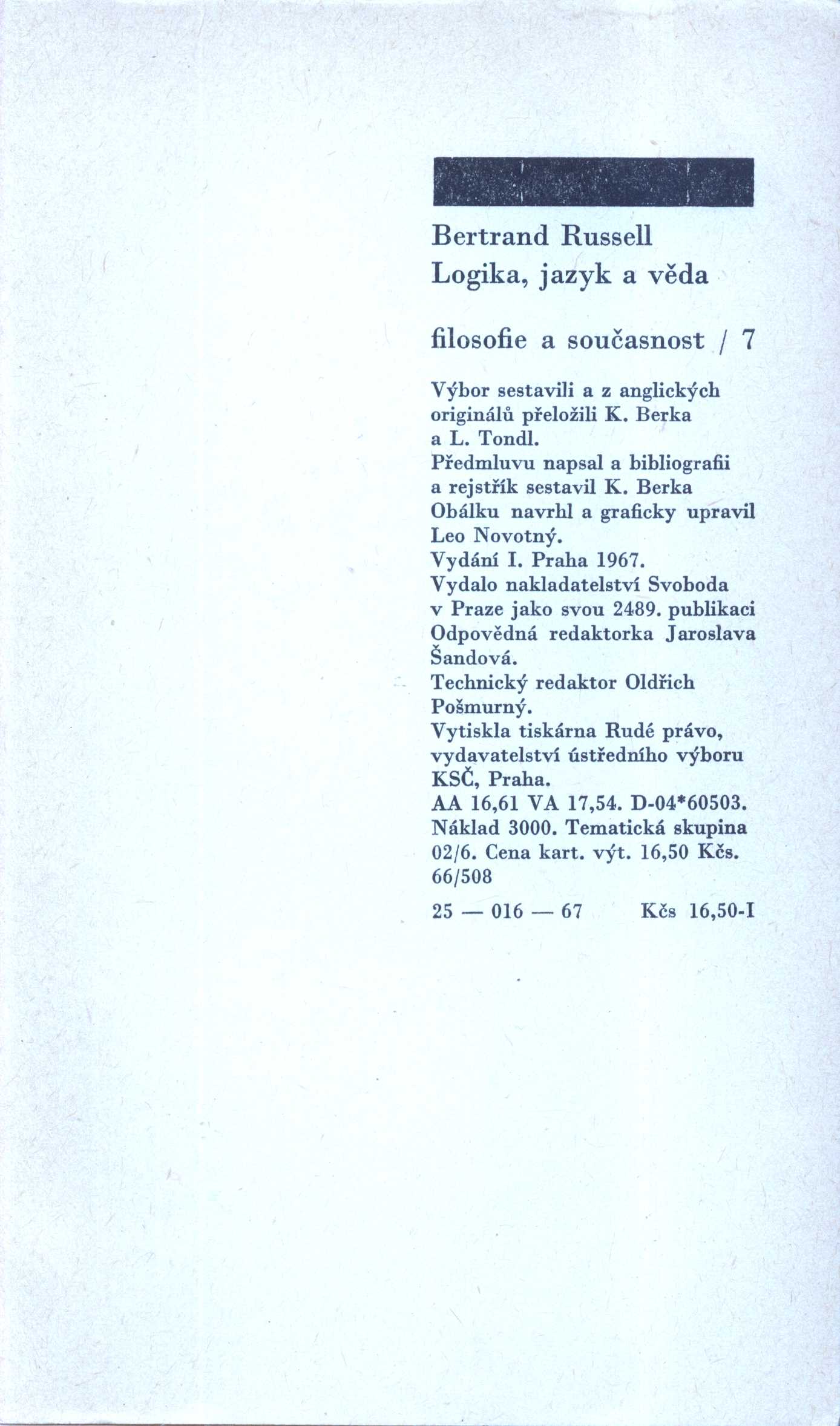 Bertrand Russell
Logika, jazyk a věda

filosofie a současnost / 7

Výbor sestavili a z anglických originálů přeložili K. Berka a L. Tondl.
Předmluvu napsal a bibliografii a rejstřík sestavil K. Berka
Obálku navrhl a graficky upravil Leo Novotný.
Vydání I. Praha 1967.
Vydalo nakladatelství Svoboda v Praze jako svou 2489. publikaci
Odpovědná redaktorka Jaroslava Šandová.
Technický redaktor Oldřich Pošmurný.
Vytiskla tiskárna Rudé právo, vydavatelství ústředního výboru KSČ, Praha.
AA 16,61 VA 17,54. D-04*60503.
Náklad 3000. Tematická skupina 02/6. Cena kart. výt. 16,50 Kčs.
66/508

25 — 016 — 67 Kčs 16,50-I